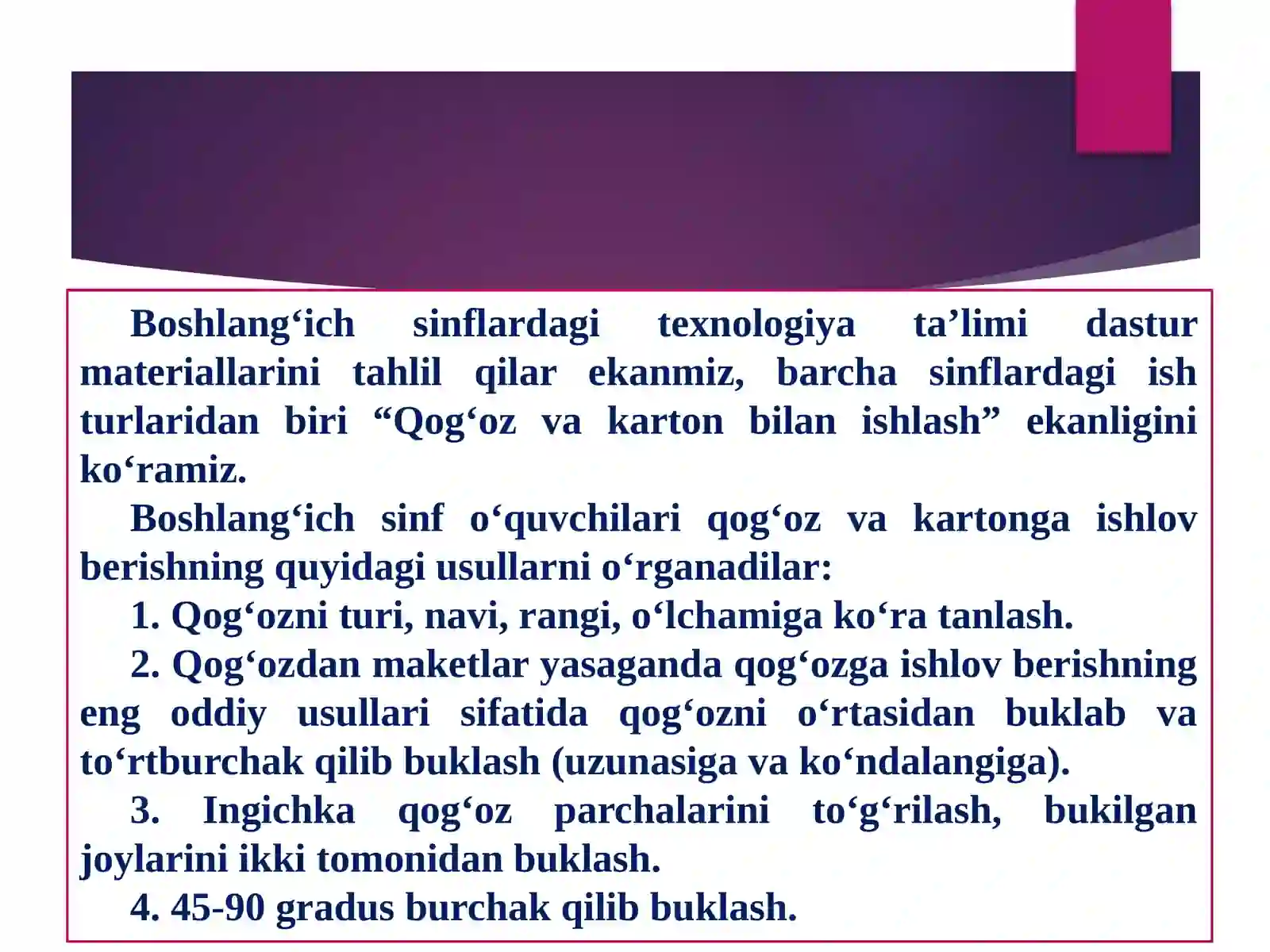 Boshlang‘ich sinflardagi texnologiya ta’limi dastur materiallarini tahlil qilar ekanmiz, barcha sinflardagi ish turlaridan biri “Qog‘oz va karton bilan ishlash” ekanligini ko‘ramiz.

Boshlang‘ich sinf o‘quvchilari qog‘oz va kartonga ishlov berishning quyidagi usullarni o‘rganadilar:

1. Qog‘ozni turi, navi, rangi, o‘lchamiga ko‘ra tanlash.

2. Qog‘ozdan maketlar yasaganda qog‘ozga ishlov berishning eng oddiy usullari sifatida qog‘ozni o‘rtasidan buklab va to‘rtburchak qilib buklash (uzunasiga va ko‘ndalangiga).

3. Ingichka qog‘oz parchalarini to‘g‘rilash, bukilgan joylarini ikki tomonidan buklash.

4. 45-90 gradus burchak qilib buklash.